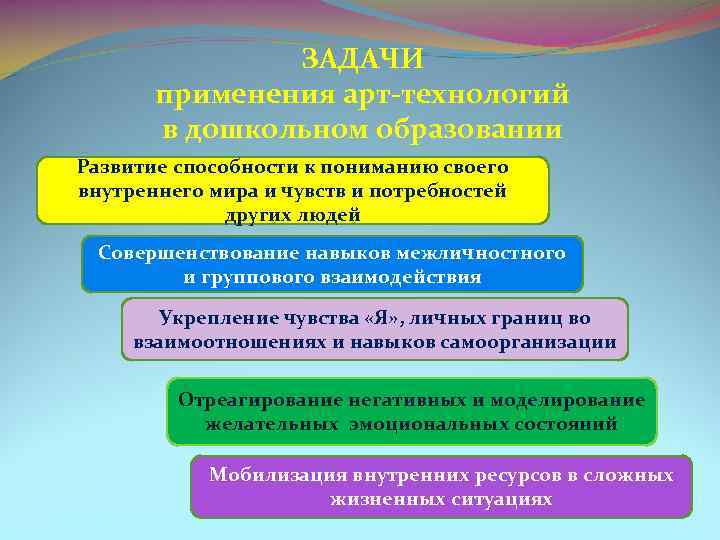 ЗАДАЧИ
применения арт-технологий
в дошкольном образовании

Развитие способности к пониманию своего внутреннего мира и чувств и потребностей других людей

Совершенствование навыков межличностного и группового взаимодействия

Укрепление чувства «Я», личных границ во взаимоотношениях и навыков самоорганизации

Отреагирование негативных и моделирование желательных эмоциональных состояний

Мобилизация внутренних ресурсов в сложных жизненных ситуациях